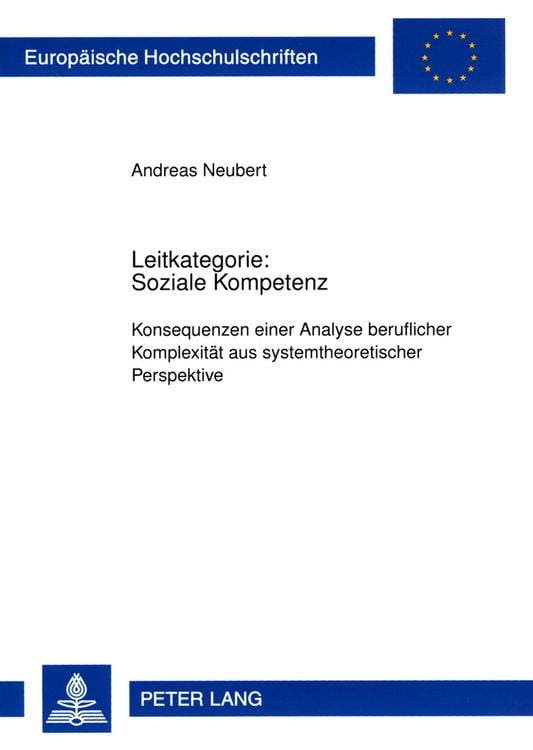 Europäische Hochschulschriften

Andreas Neubert

Leitkategorie:
Soziale Kompetenz

Konsequenzen einer Analyse beruflicher Komplexität aus systemtheoretischer Perspektive

PETER LANG